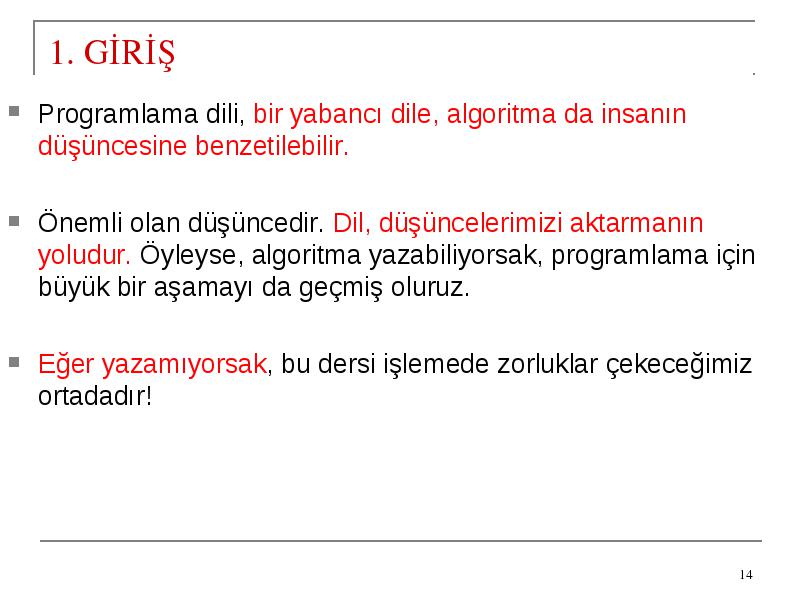 1. GİRİŞ

Programlama dili, bir yabancı dile, algoritma da insanın düşüncesine benzetilebilir.

Önemli olan düşüncedir. Dil, düşüncelerimizi aktarmanın yoludur. Öyleyse, algoritma yazabiliyorsak, programlama için büyük bir aşamayı da geçmiş oluruz.

Eğer yazamıyorsak, bu dersi işlemede zorluklar çekeceğimiz ortadadır!

14